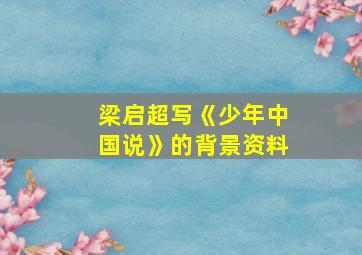 梁启超写《少年中国说》的背景资料